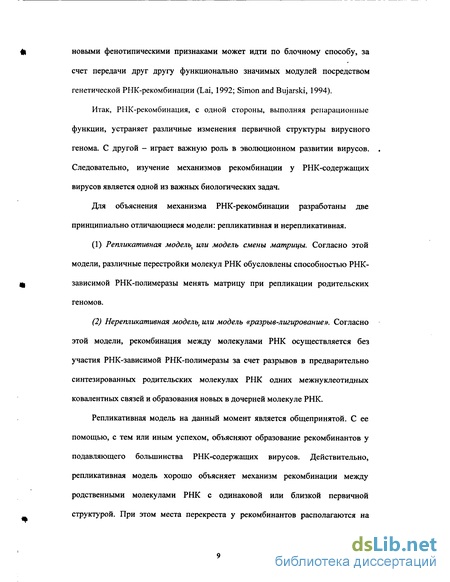 новыми фенотипическими признаками может идти по блочному способу, за счет передачи друг другу функционально значимых модулей посредством генетической РНК-рекомбинации (Lai, 1992; Simon and Bujarski, 1994).

Итак, РНК-рекомбинация, с одной стороны, выполняя репарационные функции, устраняет различные изменения первичной структуры вирусного генома. С другой – играет важную роль в эволюционном развитии вирусов. Следовательно, изучение механизмов рекомбинации у РНК-содержащих вирусов является одной из важных биологических задач.

Для объяснения механизма РНК-рекомбинации разработаны две принципиально отличающиеся модели: репликативная и нерепликативная.

(1) Репликативная модель, или модель смены матрицы. Согласно этой модели, различные перестройки молекул РНК обусловлены способностью РНК-зависимой РНК-полимеразы менять матрицу при репликации родительских геномов.

(2) Нерепликативная модель, или модель «разрыв-лигирование». Согласно этой модели, рекомбинация между молекулами РНК осуществляется без участия РНК-зависимой РНК-полимеразы за счет разрывов в предварительно синтезированных родительских молекулах РНК одних межнуклеотидных ковалентных связей и образования новых в дочерней молекуле РНК.

Репликативная модель на данный момент является общепринятой. С ее помощью, с тем или иным успехом, объясняют образование рекомбинантов у подавляющего большинства РНК-содержащих вирусов. Действительно, репликативная модель хорошо объясняет механизм рекомбинации между родственными молекулами РНК с одинаковой или близкой первичной структурой. При этом места перекреста у рекомбинантов располагаются на

9

dsLib.net
библиотека диссертаций